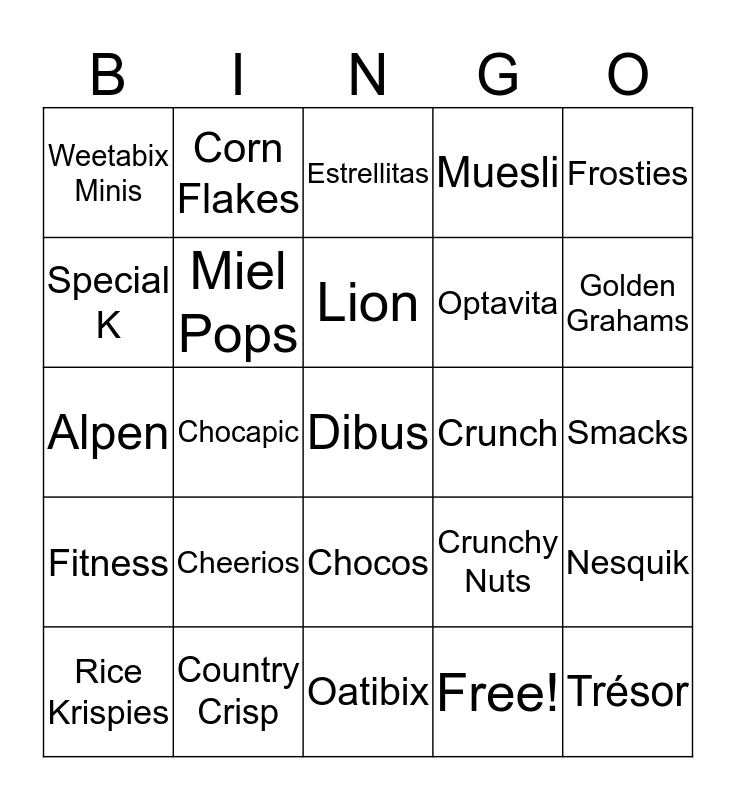 | B | I | N | G | O |
|---|---|---|---|---|
| Weetabix Minis | Corn Flakes | Estrellitas | Muesli | Frosties |
| Special K | Miel Pops | Lion | Optavita | Golden Grahams |
| Alpen | Chocapic | Dibus | Crunch | Smacks |
| Fitness | Cheerios | Chocos | Crunchy Nuts | Nesquik |
| Rice Krispies | Country Crisp | Oatibix | Free! | Trésor |